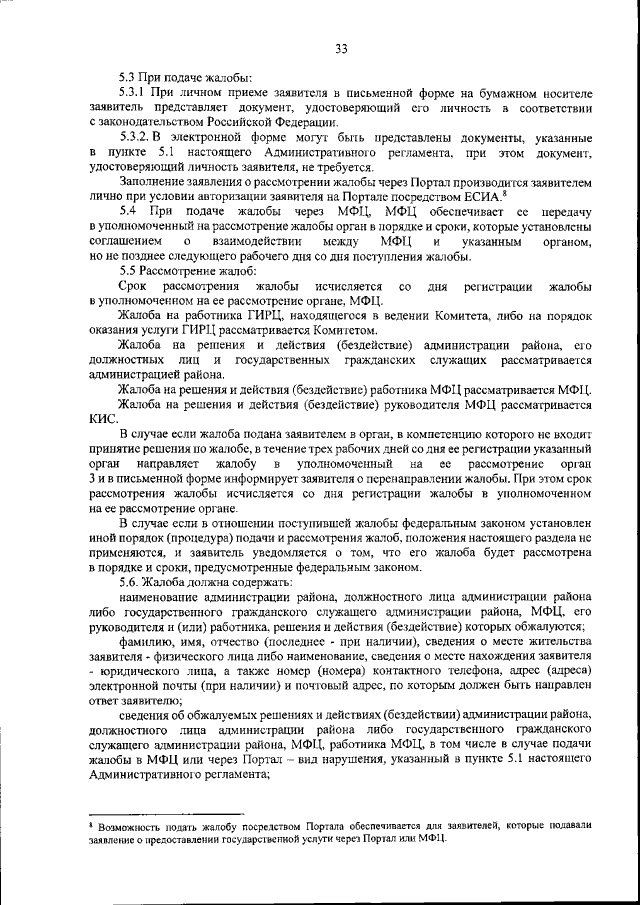 33

5.3 При подаче жалобы:

5.3.1 При личном приеме заявителя в письменной форме на бумажном носителе заявитель представляет документ, удостоверяющий его личность в соответствии с законодательством Российской Федерации.

5.3.2. В электронной форме могут быть представлены документы, указанные в пункте 5.1 настоящего Административного регламента, при этом документ, удостоверяющий личность заявителя, не требуется.

Заполнение заявления о рассмотрении жалобы через Портал производится заявителем лично при условии авторизации заявителя на Портале посредством ЕСИА.$^8$

5.4 При подаче жалобы через МФЦ, МФЦ обеспечивает ее передачу в уполномоченный на рассмотрение жалобы орган в порядке и сроки, которые установлены соглашением о взаимодействии между МФЦ и указанным органом, но не позднее следующего рабочего дня со дня поступления жалобы.

5.5 Рассмотрение жалоб:

Срок рассмотрения жалобы исчисляется со дня регистрации жалобы в уполномоченном на ее рассмотрение органе, МФЦ.

Жалоба на работника ГИРЦ, находящегося в ведении Комитета, либо на порядок оказания услуги ГИРЦ рассматривается Комитетом.

Жалоба на решения и действия (бездействие) администрации района, его должностных лиц и государственных гражданских служащих рассматривается администрацией района.

Жалоба на решения и действия (бездействие) работника МФЦ рассматривается МФЦ.

Жалоба на решения и действия (бездействие) руководителя МФЦ рассматривается КИС.

В случае если жалоба подана заявителем в орган, в компетенцию которого не входит принятие решения по жалобе, в течение трех рабочих дней со дня ее регистрации указанный орган направляет жалобу в уполномоченный на ее рассмотрение орган 3 и в письменной форме информирует заявителя о перенаправлении жалобы. При этом срок рассмотрения жалобы исчисляется со дня регистрации жалобы в уполномоченном на ее рассмотрение органе.

В случае если в отношении поступившей жалобы федеральным законом установлен иной порядок (процедура) подачи и рассмотрения жалоб, положения настоящего раздела не применяются, и заявитель уведомляется о том, что его жалоба будет рассмотрена в порядке и сроки, предусмотренные федеральным законом.

5.6. Жалоба должна содержать:

наименование администрации района, должностного лица администрации района либо государственного гражданского служащего администрации района, МФЦ, его руководителя и (или) работника, решения и действия (бездействие) которых обжалуются;

фамилию, имя, отчество (последнее - при наличии), сведения о месте жительства заявителя - физического лица либо наименование, сведения о месте нахождения заявителя - юридического лица, а также номер (номера) контактного телефона, адрес (адреса) электронной почты (при наличии) и почтовый адрес, по которым должен быть направлен ответ заявителю;

сведения об обжалуемых решениях и действиях (бездействии) администрации района, должностного лица администрации района либо государственного гражданского служащего администрации района, МФЦ, работника МФЦ, в том числе в случае подачи жалобы в МФЦ или через Портал – вид нарушения, указанный в пункте 5.1 настоящего Административного регламента;

$^8$ Возможность подать жалобу посредством Портала обеспечивается для заявителей, которые подавали заявление о предоставлении государственной услуги через Портал или МФЦ.